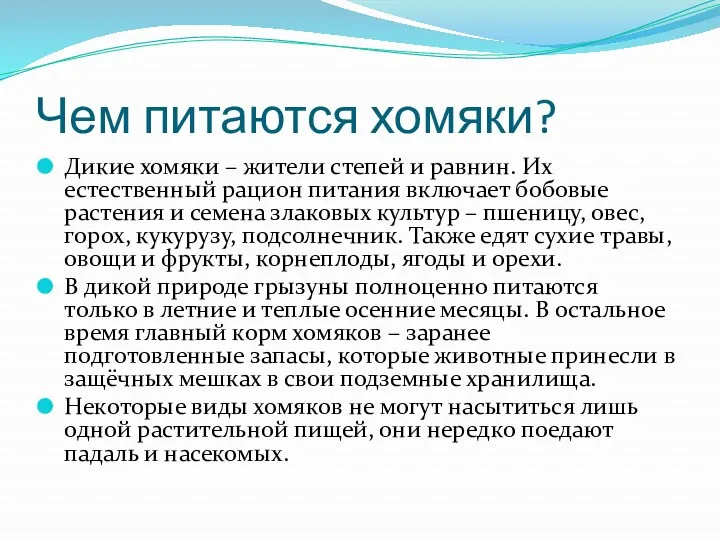 Чем питаются хомяки?

Дикие хомяки – жители степей и равнин. Их естественный рацион питания включает бобовые растения и семена злаковых культур – пшеницу, овес, горох, кукурузу, подсолнечник. Также едят сухие травы, овощи и фрукты, корнеплоды, ягоды и орехи.

В дикой природе грызуны полноценно питаются только в летние и теплые осенние месяцы. В остальное время главный корм хомяков – заранее подготовленные запасы, которые животные принесли в защёчных мешках в свои подземные хранилища.

Некоторые виды хомяков не могут насытиться лишь одной растительной пищей, они нередко поедают падаль и насекомых.